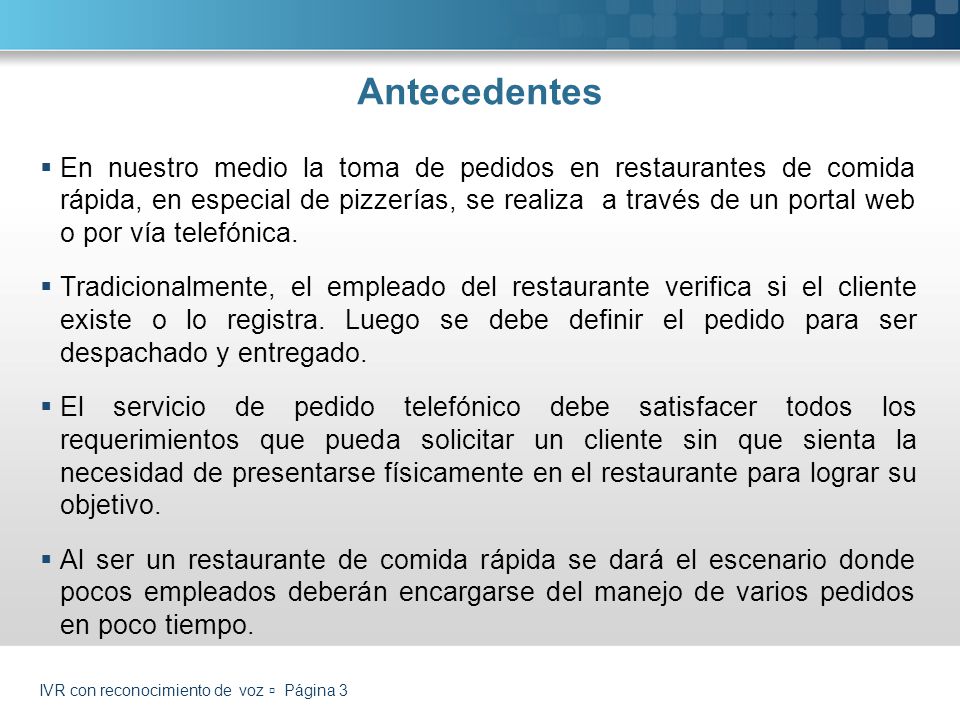 Antecedentes

▪ En nuestro medio la toma de pedidos en restaurantes de comida rápida, en especial de pizzerías, se realiza a través de un portal web o por vía telefónica.

▪ Tradicionalmente, el empleado del restaurante verifica si el cliente existe o lo registra. Luego se debe definir el pedido para ser despachado y entregado.

▪ El servicio de pedido telefónico debe satisfacer todos los requerimientos que pueda solicitar un cliente sin que sienta la necesidad de presentarse físicamente en el restaurante para lograr su objetivo.

▪ Al ser un restaurante de comida rápida se dará el escenario donde pocos empleados deberán encargarse del manejo de varios pedidos en poco tiempo.

IVR con reconocimiento de voz ▫ Página 3